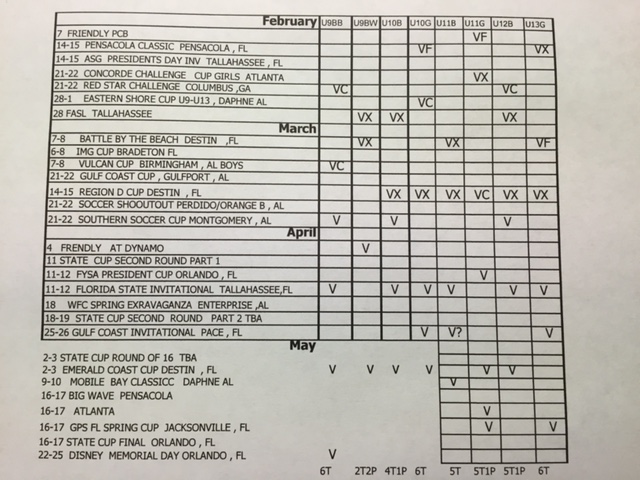 | February | U9BB | U9BW | U10B | U10G | U11B | U11G | U12B | U13G |
|---|---|---|---|---|---|---|---|---|
| 7 FRIENDLY PCB | | | | | | VF | | |
| 14-15 PENSACOLA CLASSIC PENSACOLA , FL | | | | VF | | | | VX |
| 14-15 ASG PRESIDENTS DAY INV TALLAHASSEE , FL | | | | | | | | |
| 21-22 CONCORDE CHALLENGE CUP GIRLS ATLANTA | | | | | | VX | | |
| 21-22 RED STAR CHALLENGE COLUMBUS ,GA | VC | | | | | | VC | |
| 28-1 EASTERN SHORE CUP U9-U13 , DAPHNE AL | | | | VC | | | | |
| 28 FASL TALLAHASSEE | | VX | VX | | | | VX | |
| March | | | | | | | | |
| 7-8 BATTLE BY THE BEACH DESTIN ,FL | | VX | | | VX | | | VF |
| 6-8 IMG CUP BRADETON FL | | | | | | | | |
| 7-8 VULCAN CUP BIRMINGHAM , AL BOYS | VC | | | | | | | |
| 21-22 GULF COAST CUP , GULFPORT , AL | | | | | | | | |
| 14-15 REGION D CUP DESTIN , FL | | | VX | VX | VX | VC | VX | VX |
| 21-22 SOCCER SHOOUTOUT PERDIDO/ORANGE B , AL | | | | | | | | |
| 21-22 SOUTHERN SOCCER CUP MONTGOMERY , AL | V | | V | | | | V | |
| April | | | | | | | | |
| 4 FRENDLY AT DYNAMO | | V | | | | | | |
| 11 STATE CUP SECOND ROUND PART 1 | | | | | | | | |
| 11-12 FYSA PRESIDENT CUP ORLANDO , FL | | | | | | V | | |
| 11-12 FLORIDA STATE INVITATIONAL TALLAHASSEE,FL | V | | V | V | V | | V | V |
| 18 WFC SPRING EXRAVAGANZA ENTERPRISE ,AL | | | | | | | | |
| 18-19 STATE CUP SECOND ROUND PART 2 TBA | | | | | | | | |
| 25-26 GULF COAST INVITATIONAL PACE , FL | | | | V | V? | | | V |
| May | | | | | | | | |
| 2-3 STATE CUP ROUND OF 16 TBA | | | | | | | | |
| 2-3 EMERALD COAST CUP DESTIN , FL | V | V | V | V | | V | V | |
| 9-10 MOBILE BAY CLASSICC DAPHNE AL | | | | | V | | | |
| 16-17 BIG WAVE PENSACOLA | | | | | | | | |
| 16-17 ATLANTA | | | | | | V | | |
| 16-17 GPS FL SPRING CUP JACKSONVILLE , FL | | | | | | V | | V |
| 16-17 STATE CUP FINAL ORLANDO , FL | | | | | | | | |
| 22-25 DISNEY MEMORIAL DAY ORLANDO , FL | V | | | | | | | |
| | 6T | 2T2P | 4T1P | 6T | 5T | 5T1P | 5T1P | 6T |